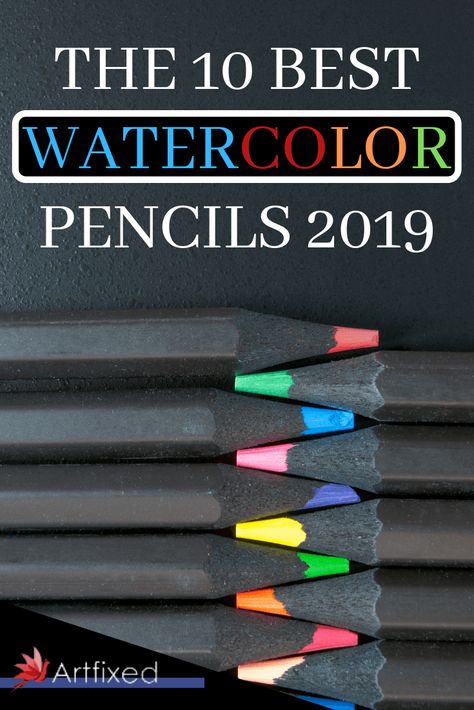 THE 10 BEST
WATERCOLOR
PENCILS 2019

Artfixed